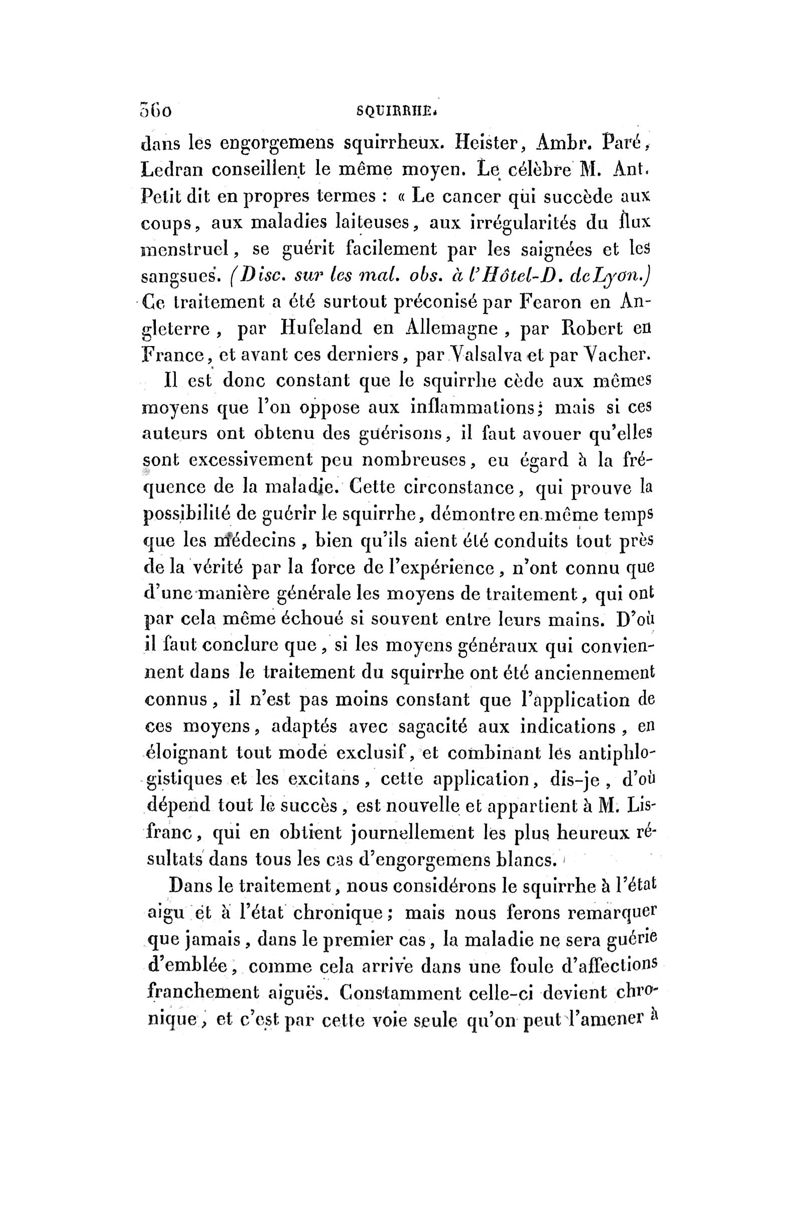 360 SQUIRRHE.

dans les engorgemens squirrheux. Heister, Ambr. Paré, Ledran conseillent le même moyen. Le célèbre M. Ant. Petit dit en propres termes : « Le cancer qui succède aux coups, aux maladies laiteuses, aux irrégularités du flux menstruel, se guérit facilement par les saignées et les sangsues. (Disc. sur les mal. obs. à l'Hôtel-D. de Lyon.) Ce traitement a été surtout préconisé par Fearon en Angleterre, par Hufeland en Allemagne, par Robert en France, et avant ces derniers, par Valsalva et par Vacher.

Il est donc constant que le squirrhe cède aux mêmes moyens que l'on oppose aux inflammations; mais si ces auteurs ont obtenu des guérisons, il faut avouer qu'elles sont excessivement peu nombreuses, eu égard à la fréquence de la maladie. Cette circonstance, qui prouve la possibilité de guérir le squirrhe, démontre en même temps que les médecins, bien qu'ils aient été conduits tout près de la vérité par la force de l'expérience, n'ont connu que d'une manière générale les moyens de traitement, qui ont par cela même échoué si souvent entre leurs mains. D'où il faut conclure que, si les moyens généraux qui conviennent dans le traitement du squirrhe ont été anciennement connus, il n'est pas moins constant que l'application de ces moyens, adaptés avec sagacité aux indications, en éloignant tout mode exclusif, et combinant les antiphlogistiques et les excitans, cette application, dis-je, d'où dépend tout le succès, est nouvelle et appartient à M. Lisfranc, qui en obtient journellement les plus heureux résultats dans tous les cas d'engorgemens blancs.

Dans le traitement, nous considérons le squirrhe à l'état aigu et à l'état chronique; mais nous ferons remarquer que jamais, dans le premier cas, la maladie ne sera guérie d'emblée, comme cela arrive dans une foule d'affections franchement aiguës. Constamment celle-ci devient chronique, et c'est par cette voie seule qu'on peut l'amener à